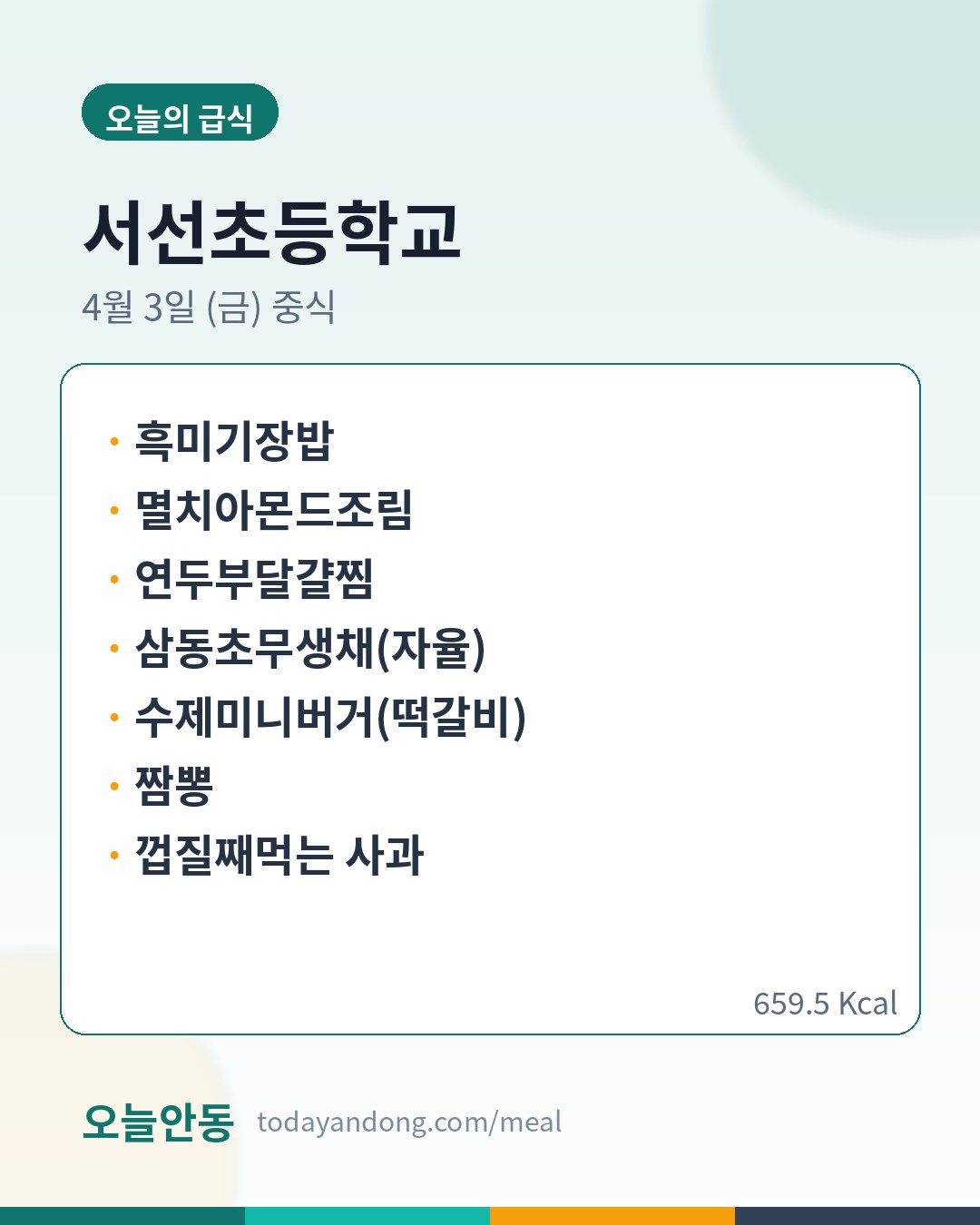 오늘의 급식

서선초등학교

4월 3일 (금) 중식

• 흑미기장밥
• 멸치아몬드조림
• 연두부달걀찜
• 삼동초무생채(자율)
• 수제미니버거(떡갈비)
• 짬뽕
• 껍질째먹는 사과

659.5 Kcal

오늘안동 todayandong.com/meal